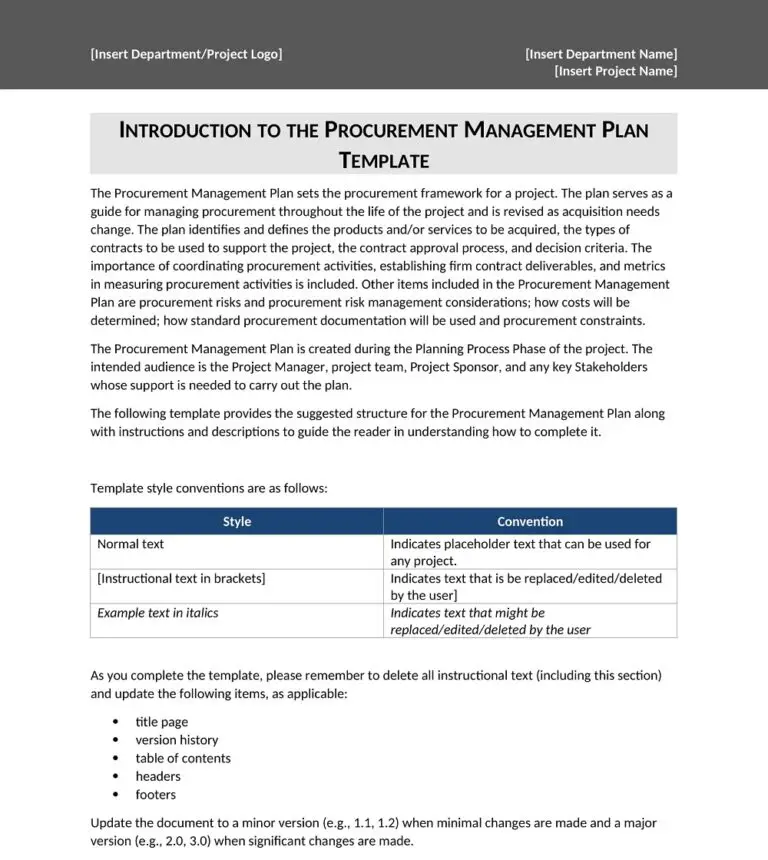 [Insert Department/Project Logo]

[Insert Department Name]
[Insert Project Name]

INTRODUCTION TO THE PROCUREMENT MANAGEMENT PLAN TEMPLATE

The Procurement Management Plan sets the procurement framework for a project. The plan serves as a guide for managing procurement throughout the life of the project and is revised as acquisition needs change. The plan identifies and defines the products and/or services to be acquired, the types of contracts to be used to support the project, the contract approval process, and decision criteria. The importance of coordinating procurement activities, establishing firm contract deliverables, and metrics in measuring procurement activities is included. Other items included in the Procurement Management Plan are procurement risks and procurement risk management considerations; how costs will be determined; how standard procurement documentation will be used and procurement constraints.

The Procurement Management Plan is created during the Planning Process Phase of the project. The intended audience is the Project Manager, project team, Project Sponsor, and any key Stakeholders whose support is needed to carry out the plan.

The following template provides the suggested structure for the Procurement Management Plan along with instructions and descriptions to guide the reader in understanding how to complete it.

Template style conventions are as follows:

| Style | Convention |
|---|---|
| Normal text | Indicates placeholder text that can be used for any project. |
| [Instructional text in brackets] | Indicates text that is be replaced/edited/deleted by the user] |
| Example text in italics | Indicates text that might be replaced/edited/deleted by the user |

As you complete the template, please remember to delete all instructional text (including this section) and update the following items, as applicable:

• title page
• version history
• table of contents
• headers
• footers

Update the document to a minor version (e.g., 1.1, 1.2) when minimal changes are made and a major version (e.g., 2.0, 3.0) when significant changes are made.